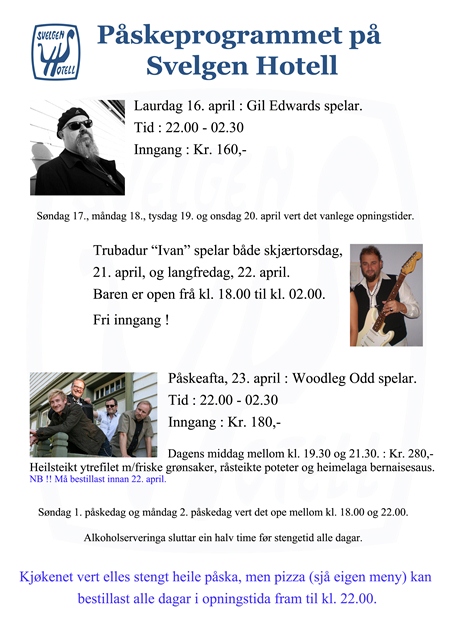 SVELGEN HOTELL

Påskeprogrammet på Svelgen Hotell

Laurdag 16. april : Gil Edwards spelar.
Tid : 22.00 - 02.30
Inngang : Kr. 160,-

Søndag 17., måndag 18., tysdag 19. og onsdag 20. april vert det vanlege opningstider.

Trubadur "Ivan" spelar både skjærtorsdag, 21. april, og langfredag, 22. april.
Baren er open frå kl. 18.00 til kl. 02.00.
Fri inngang !

Påskeafta, 23. april : Woodleg Odd spelar.
Tid : 22.00 - 02.30
Inngang : Kr. 180,-

Dagens middag mellom kl. 19.30 og 21.30. : Kr. 280,-
Heilsteikt ytrefilet m/friske grønsaker, råsteikte poteter og heimelaga bernaisesaus.
NB !! Må bestillast innan 22. april.

Søndag 1. påskedag og måndag 2. påskedag vert det ope mellom kl. 18.00 og 22.00.

Alkoholserveringa sluttar ein halv time før stengetid alle dagar.

Kjøkenet vert elles stengt heile påska, men pizza (sjå eigen meny) kan bestillast alle dagar i opningstida fram til kl. 22.00.